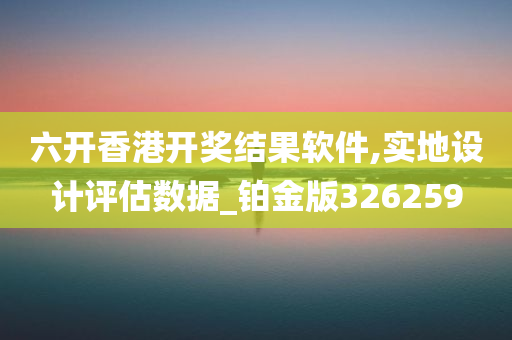 六开香港开奖结果软件,实地设计评估数据_铂金版326259